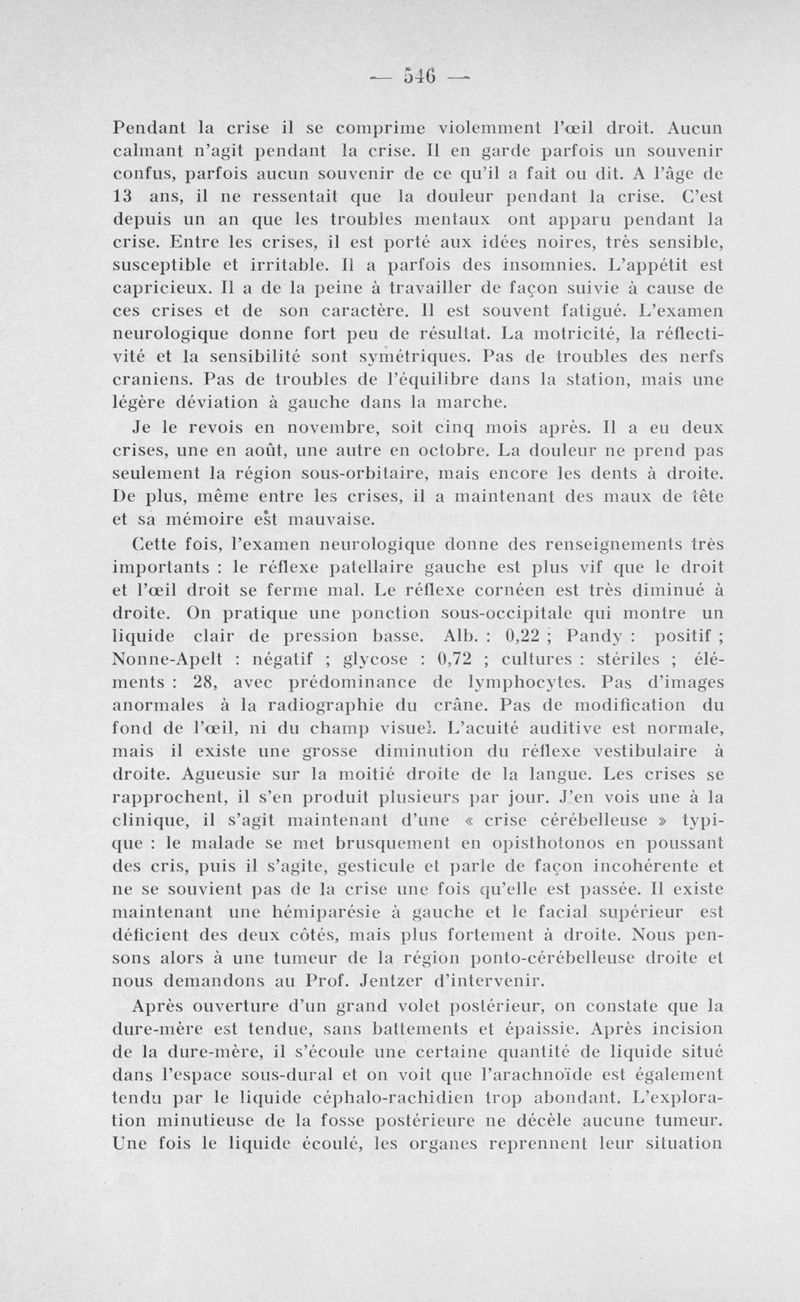 — 546 —

Pendant la crise il se comprime violemment l'œil droit. Aucun calmant n'agit pendant la crise. Il en garde parfois un souvenir confus, parfois aucun souvenir de ce qu'il a fait ou dit. A l'âge de 13 ans, il ne ressentait que la douleur pendant la crise. C'est depuis un an que les troubles mentaux ont apparu pendant la crise. Entre les crises, il est porté aux idées noires, très sensible, susceptible et irritable. Il a parfois des insomnies. L'appétit est capricieux. Il a de la peine à travailler de façon suivie à cause de ces crises et de son caractère. Il est souvent fatigué. L'examen neurologique donne fort peu de résultat. La motricité, la réflectivité et la sensibilité sont symétriques. Pas de troubles des nerfs craniens. Pas de troubles de l'équilibre dans la station, mais une légère déviation à gauche dans la marche.

Je le revois en novembre, soit cinq mois après. Il a eu deux crises, une en août, une autre en octobre. La douleur ne prend pas seulement la région sous-orbitaire, mais encore les dents à droite. De plus, même entre les crises, il a maintenant des maux de tête et sa mémoire est mauvaise.

Cette fois, l'examen neurologique donne des renseignements très importants : le réflexe patellaire gauche est plus vif que le droit et l'œil droit se ferme mal. Le réflexe cornéen est très diminué à droite. On pratique une ponction sous-occipitale qui montre un liquide clair de pression basse. Alb. : 0,22 ; Pandy : positif ; Nonne-Apelt : négatif ; glycose : 0,72 ; cultures : stériles ; éléments : 28, avec prédominance de lymphocytes. Pas d'images anormales à la radiographie du crâne. Pas de modification du fond de l'œil, ni du champ visuel. L'acuité auditive est normale, mais il existe une grosse diminution du réflexe vestibulaire à droite. Agueusie sur la moitié droite de la langue. Les crises se rapprochent, il s'en produit plusieurs par jour. J'en vois une à la clinique, il s'agit maintenant d'une « crise cérébelleuse » typique : le malade se met brusquement en opisthotonos en poussant des cris, puis il s'agite, gesticule et parle de façon incohérente et ne se souvient pas de la crise une fois qu'elle est passée. Il existe maintenant une hémiparésie à gauche et le facial supérieur est déficient des deux côtés, mais plus fortement à droite. Nous pensons alors à une tumeur de la région ponto-cérébelleuse droite et nous demandons au Prof. Jentzer d'intervenir.

Après ouverture d'un grand volet postérieur, on constate que la dure-mère est tendue, sans battements et épaissie. Après incision de la dure-mère, il s'écoule une certaine quantité de liquide situé dans l'espace sous-dural et on voit que l'arachnoïde est également tendu par le liquide céphalo-rachidien trop abondant. L'exploration minutieuse de la fosse postérieure ne décèle aucune tumeur. Une fois le liquide écoulé, les organes reprennent leur situation